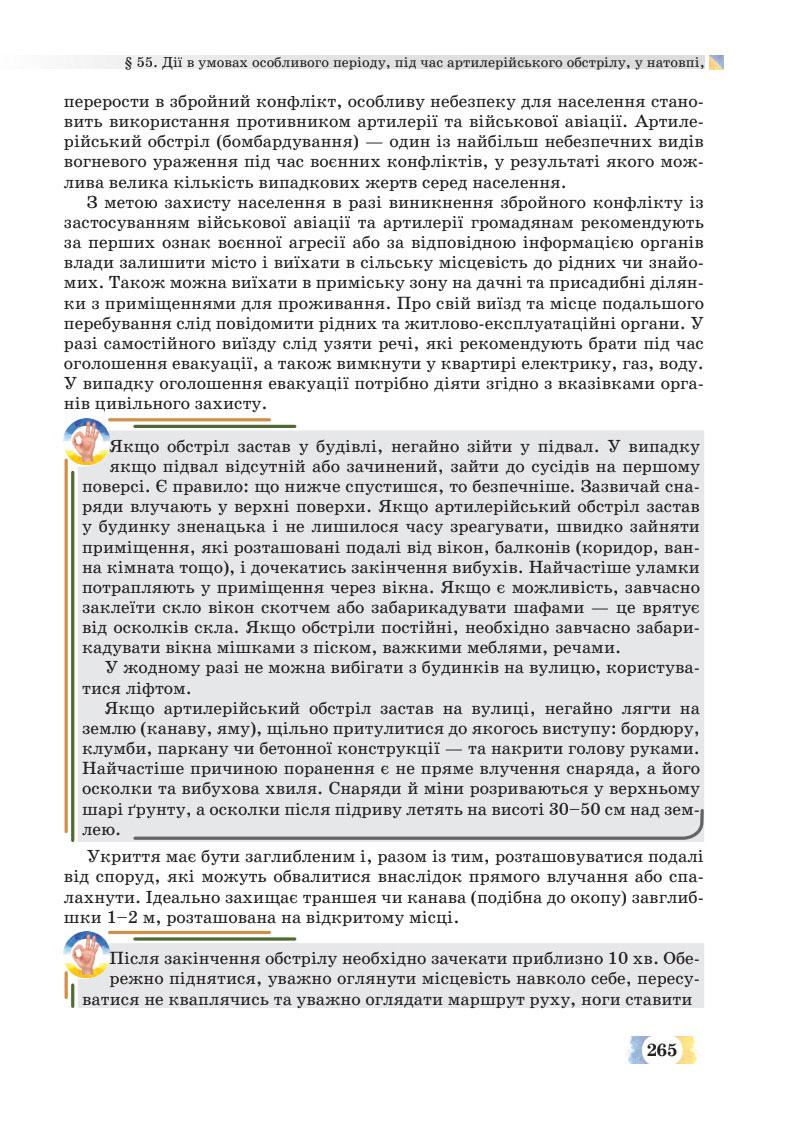 § 55. Дії в умовах особливого періоду, під час артилерійського обстрілу, у натовпі,

перерости в збройний конфлікт, особливу небезпеку для населення становить використання противником артилерії та військової авіації. Артилерійський обстріл (бомбардування) — один із найбільш небезпечних видів вогневого ураження під час воєнних конфліктів, у результаті якого можлива велика кількість випадкових жертв серед населення.

З метою захисту населення в разі виникнення збройного конфлікту із застосуванням військової авіації та артилерії громадянам рекомендують за перших ознак воєнної агресії або за відповідною інформацією органів влади залишити місто і виїхати в сільську місцевість до рідних чи знайомих. Також можна виїхати в приміську зону на дачні та присадибні ділянки з приміщеннями для проживання. Про свій виїзд та місце подальшого перебування слід повідомити рідних та житлово-експлуатаційні органи. У разі самостійного виїзду слід узяти речі, які рекомендують брати під час оголошення евакуації, а також вимкнути у квартирі електрику, газ, воду. У випадку оголошення евакуації потрібно діяти згідно з вказівками органів цивільного захисту.

Якщо обстріл застав у будівлі, негайно зійти у підвал. У випадку якщо підвал відсутній або зачинений, зайти до сусідів на першому поверсі. Є правило: що нижче спустишся, то безпечніше. Зазвичай снаряди влучають у верхні поверхи. Якщо артилерійський обстріл застав у будинку зненацька і не лишилося часу зреагувати, швидко зайняти приміщення, які розташовані подалі від вікон, балконів (коридор, ванна кімната тощо), і дочекатись закінчення вибухів. Найчастіше уламки потрапляють у приміщення через вікна. Якщо є можливість, завчасно заклеїти скло вікон скотчем або забарикадувати шафами — це врятує від осколків скла. Якщо обстріли постійні, необхідно завчасно забарикадувати вікна мішками з піском, важкими меблями, речами.

У жодному разі не можна вибігати з будинків на вулицю, користуватися ліфтом.

Якщо артилерійський обстріл застав на вулиці, негайно лягти на землю (канаву, яму), щільно притулитися до якогось виступу: бордюру, клумби, паркану чи бетонної конструкції — та накрити голову руками. Найчастіше причиною поранення є не пряме влучення снаряда, а його осколки та вибухова хвиля. Снаряди й міни розриваються у верхньому шарі ґрунту, а осколки після підриву летять на висоті 30–50 см над землею.

Укриття має бути заглибленим і, разом із тим, розташовуватися подалі від споруд, які можуть обвалитися внаслідок прямого влучання або спалахнути. Ідеально захищає траншея чи канава (подібна до окопу) завглибшки 1–2 м, розташована на відкритому місці.

Після закінчення обстрілу необхідно зачекати приблизно 10 хв. Обережно піднятися, уважно оглянути місцевість навколо себе, пересуватися не кваплячись та уважно оглядати маршрут руху, ноги ставити

265